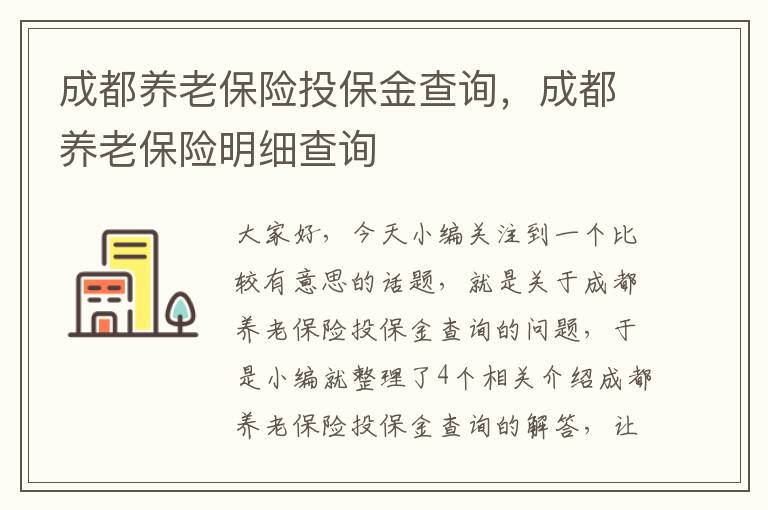 成都养老保险投保金查询，成都养老保险明细查询

大家好，今天小编关注到一个比较有意思的话题，就是关于成都养老保险投保金查询的问题，于是小编就整理了4个相关介绍成都养老保险投保金查询的解答，让